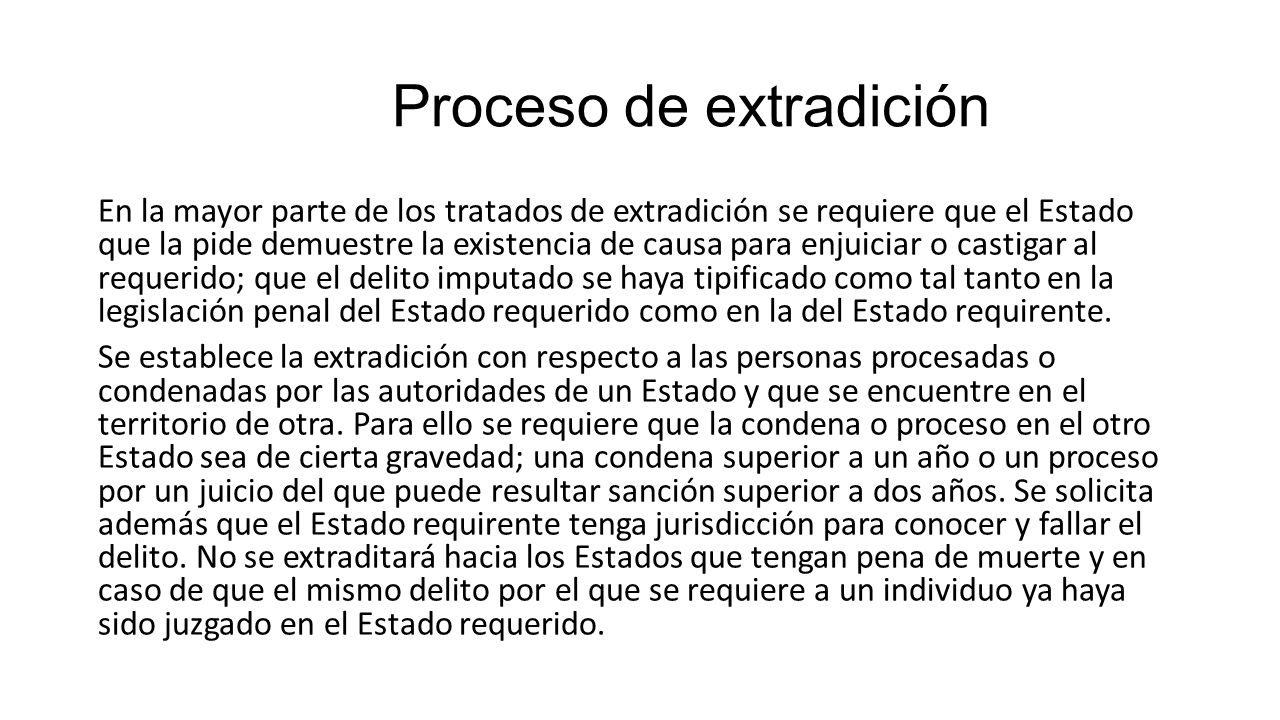 Proceso de extradición

En la mayor parte de los tratados de extradición se requiere que el Estado que la pide demuestre la existencia de causa para enjuiciar o castigar al requerido; que el delito imputado se haya tipificado como tal tanto en la legislación penal del Estado requerido como en la del Estado requirente.

Se establece la extradición con respecto a las personas procesadas o condenadas por las autoridades de un Estado y que se encuentre en el territorio de otra. Para ello se requiere que la condena o proceso en el otro Estado sea de cierta gravedad; una condena superior a un año o un proceso por un juicio del que puede resultar sanción superior a dos años. Se solicita además que el Estado requirente tenga jurisdicción para conocer y fallar el delito. No se extraditará hacia los Estados que tengan pena de muerte y en caso de que el mismo delito por el que se requiere a un individuo ya haya sido juzgado en el Estado requerido.